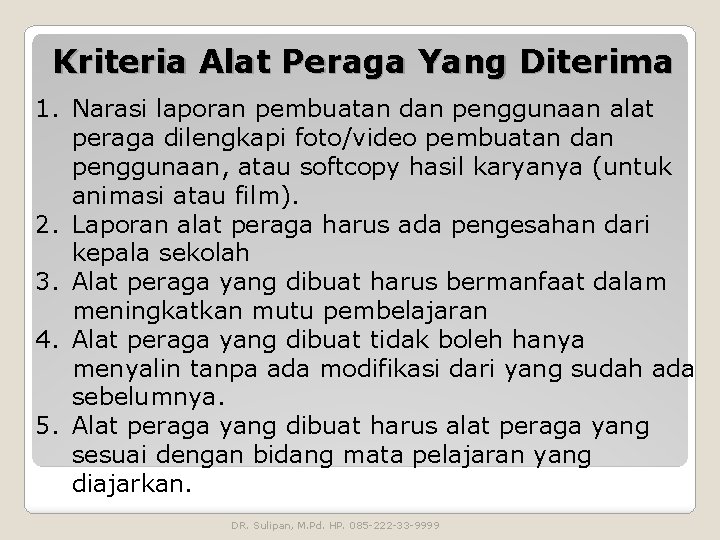 Kriteria Alat Peraga Yang Diterima

1. Narasi laporan pembuatan dan penggunaan alat peraga dilengkapi foto/video pembuatan dan penggunaan, atau softcopy hasil karyanya (untuk animasi atau film).
2. Laporan alat peraga harus ada pengesahan dari kepala sekolah
3. Alat peraga yang dibuat harus bermanfaat dalam meningkatkan mutu pembelajaran
4. Alat peraga yang dibuat tidak boleh hanya menyalin tanpa ada modifikasi dari yang sudah ada sebelumnya.
5. Alat peraga yang dibuat harus alat peraga yang sesuai dengan bidang mata pelajaran yang diajarkan.

DR. Sulipan, M.Pd. HP. 085-222-33-9999